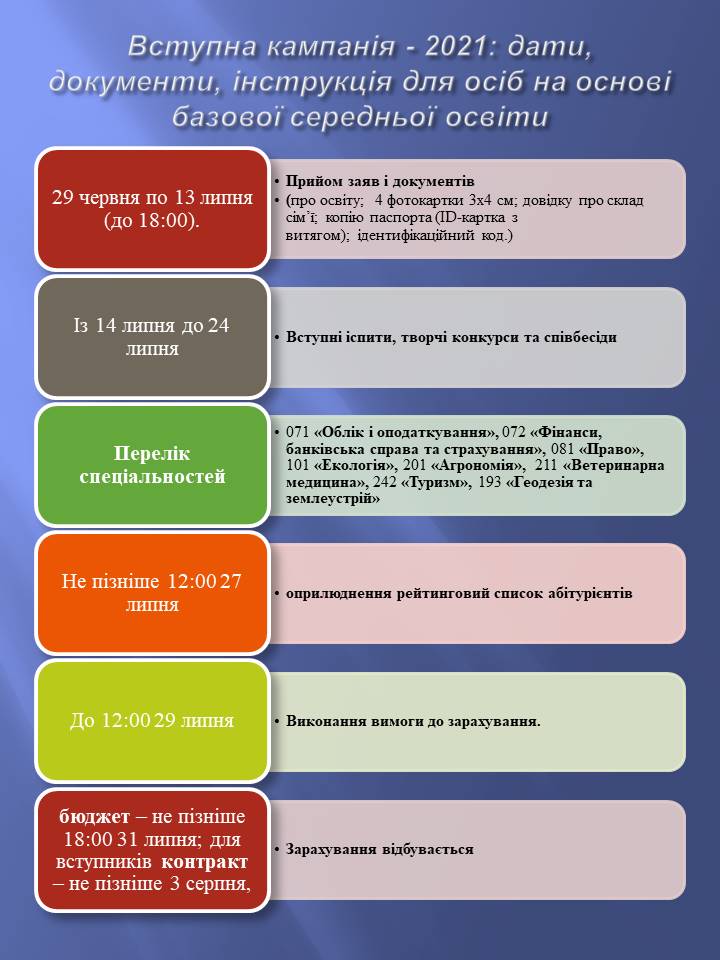 Вступна кампанія - 2021: дати, документи, інструкція для осіб на основі базової середньої освіти

29 червня по 13 липня (до 18:00).

• Прийом заяв і документів
• (про освіту; 4 фотокартки 3х4 см; довідку про склад сім'ї; копію паспорта (ID-картка з витягом); ідентифікаційний код.)

Із 14 липня до 24 липня

• Вступні іспити, творчі конкурси та співбесіди

Перелік спеціальностей

• 071 «Облік і оподаткування», 072 «Фінанси, банківська справа та страхування», 081 «Право», 101 «Екологія», 201 «Агрономія», 211 «Ветеринарна медицина», 242 «Туризм», 193 «Геодезія та землеустрій»

Не пізніше 12:00 27 липня

• оприлюднення рейтинговий список абітурієнтів

До 12:00 29 липня

• Виконання вимоги до зарахування.

бюджет – не пізніше 18:00 31 липня; для вступників контракт – не пізніше 3 серпня,

• Зарахування відбувається